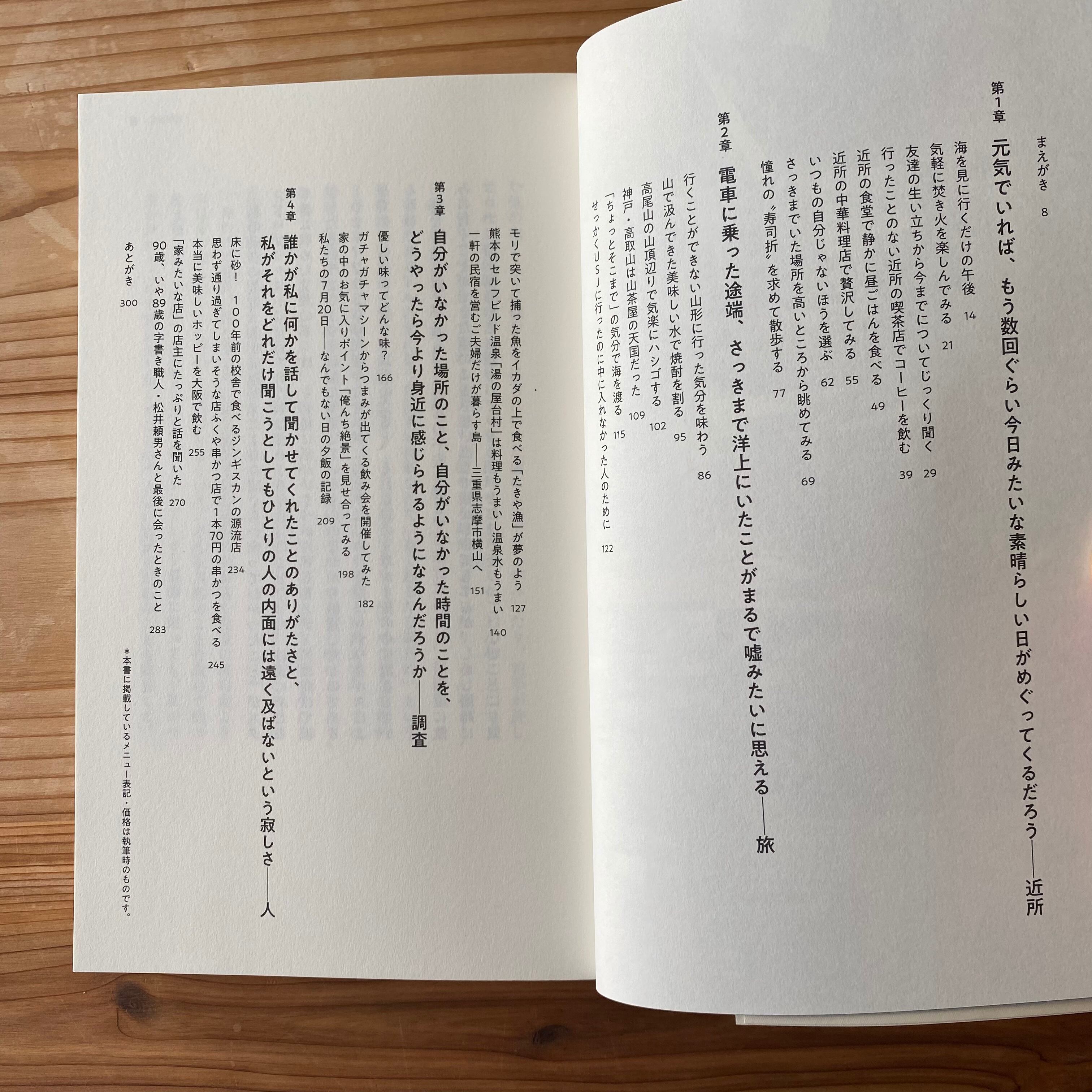 まえがき 8

第1章 元気でいれば、もう数回ぐらい今日みたいな素晴らしい日がめぐってくるだろう——近所

海を見に行くだけの午後 14
気軽に焚き火を楽しんでみる 21
友達の生い立ちから今までについてじっくり聞く 29
行ったことのない近所の喫茶店でコーヒーを飲む 39
近所の食堂で静かに昼ごはんを食べる 49
近所の中華料理店で贅沢してみる 55
いつもの自分じゃないほうを選ぶ 62
さっきまでいた場所を高いところから眺めてみる 69
憧れの“寿司折”を求めて散歩する 77

第2章 電車に乗った途端、さっきまで洋上にいたことがまるで嘘みたいに思える——旅

行くことができない山形に行った気分を味わう 86
山で汲んできた美味しい水で焼酎を割る 95
高尾山の山頂辺りで気楽にハシゴする 102
神戸・高取山は山茶屋の天国だった 109
「ちょっとそこまで」の気分で海を渡る 115
せっかくUSJに行ったのに中に入れなかった人のために 122
モリで突いて捕った魚をイカダの上で食べる「たきや漁」が夢のよう 127
熊本のセルフビルド温泉「湯の屋台村」は料理もうまいし温泉水もうまい 140
一軒の民宿を営むご夫婦だけが暮らす島——三重県志摩市横山へ 151

第3章 自分がいなかった場所のこと、自分がいなかった時間のことを、どうやったら今より身近に感じられるようになるんだろうか——調査

優しい味ってどんな味? 166
ガチャガチャマシーンからつまみが出てくる飲み会を開催してみた 182
家の中のお気に入りポイント「俺んち絶景」を見せ合ってみる 198
私たちの7月20日——なんでもない日の夕飯の記録 209

第4章 誰かが私に何かを話して聞かせてくれたことのありがたさと、私がそれをどれだけ聞こうとしてもひとりの人の内面には遠く及ばないという寂しさ——人

床に砂! 100年前の校舎で食べるジンギスカンの源流店 234
思わず通り過ぎてしまいそうな店ふくや串かつ店で1本70円の串かつを食べる 245
本当に美味しいホッピーを大阪で飲む 255
「家みたいな店」の店主にたっぷりと話を聞いた 270
90歳、いや89歳の字書き職人・松井頼男さんと最後に会ったときのこと 283

あとがき 300

*本書に掲載しているメニュー表記・価格は執筆時のものです。